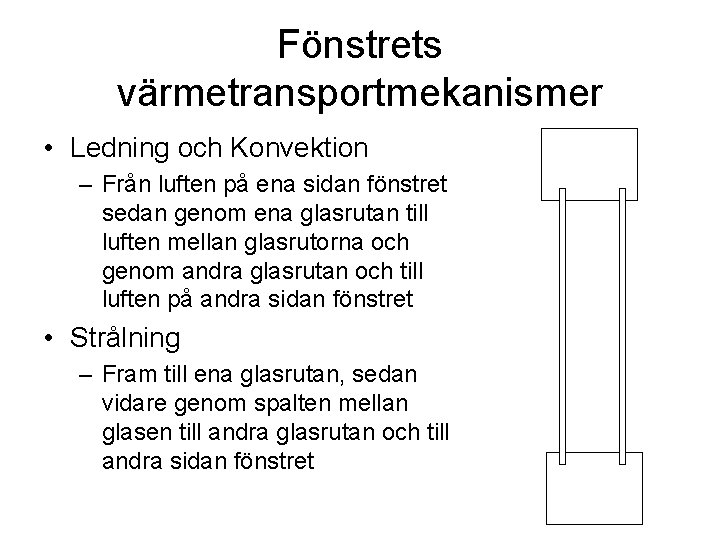 Fönstrets värmetransportmekanismer

• Ledning och Konvektion
– Från luften på ena sidan fönstret sedan genom ena glasrutan till luften mellan glasrutorna och genom andra glasrutan och till luften på andra sidan fönstret

• Strålning
– Fram till ena glasrutan, sedan vidare genom spalten mellan glasen till andra glasrutan och till andra sidan fönstret